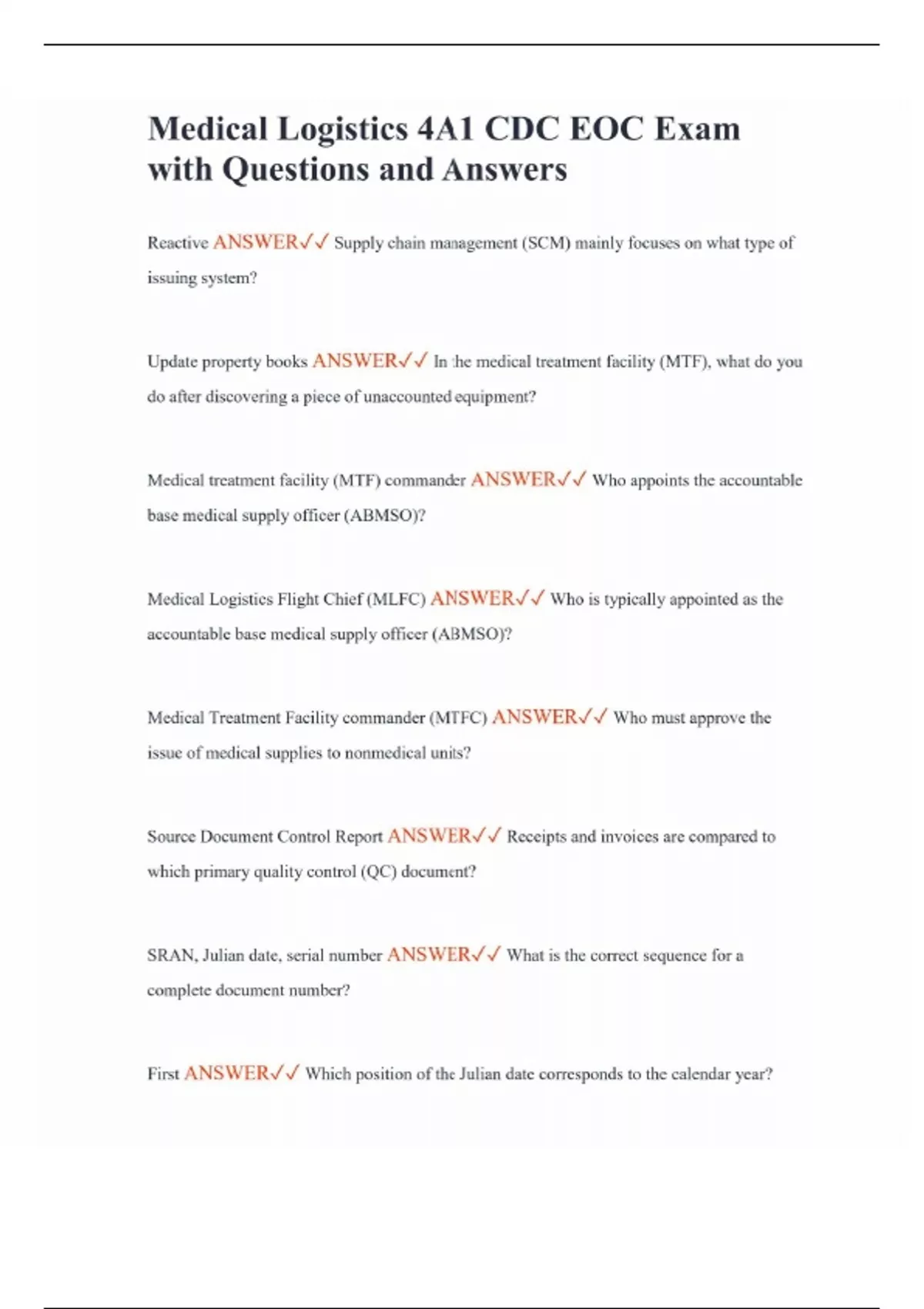 Medical Logistics 4A1 CDC EOC Exam with Questions and Answers

Reactive ANSWER✓✓ Supply chain management (SCM) mainly focuses on what type of issuing system?

Update property books ANSWER✓✓ In the medical treatment facility (MTF), what do you do after discovering a piece of unaccounted equipment?

Medical treatment facility (MTF) commander ANSWER✓✓ Who appoints the accountable base medical supply officer (ABMSO)?

Medical Logistics Flight Chief (MLFC) ANSWER✓✓ Who is typically appointed as the accountable base medical supply officer (ABMSO)?

Medical Treatment Facility commander (MTFC) ANSWER✓✓ Who must approve the issue of medical supplies to nonmedical units?

Source Document Control Report ANSWER✓✓ Receipts and invoices are compared to which primary quality control (QC) document?

SRAN, Julian date, serial number ANSWER✓✓ What is the correct sequence for a complete document number?

First ANSWER✓✓ Which position of the Julian date corresponds to the calendar year?